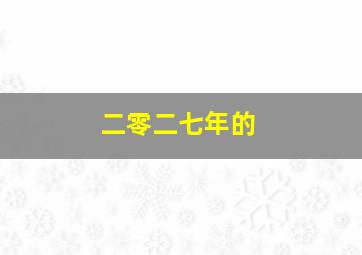 二零二七年的